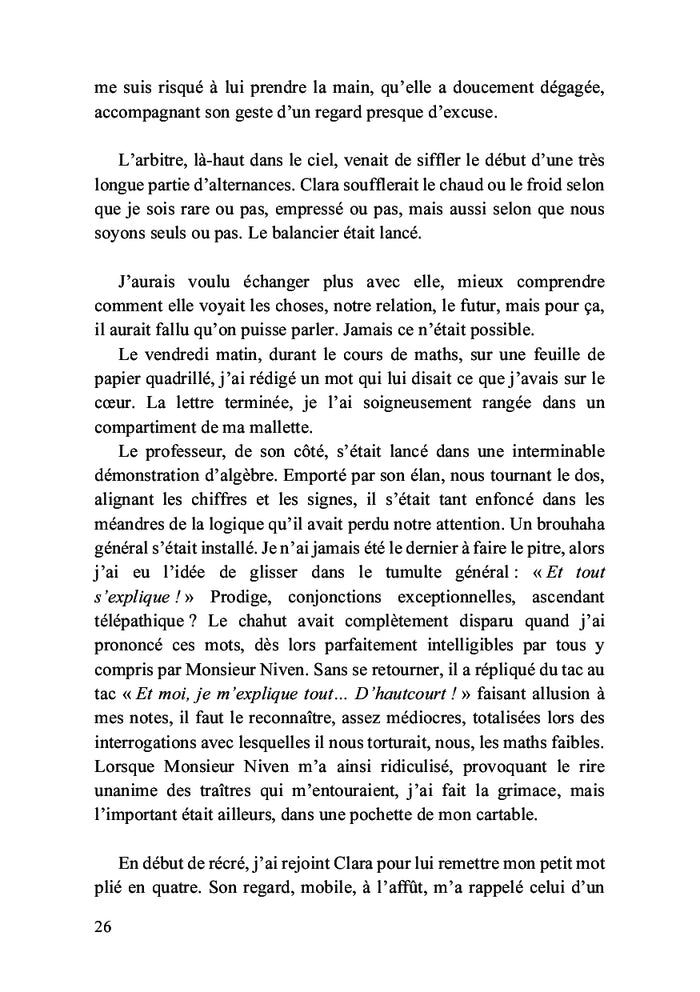 me suis risqué à lui prendre la main, qu'elle a doucement dégagée, accompagnant son geste d'un regard presque d'excuse.

L'arbitre, là-haut dans le ciel, venait de siffler le début d'une très longue partie d'alternances. Clara soufflerait le chaud ou le froid selon que je sois rare ou pas, empressé ou pas, mais aussi selon que nous soyons seuls ou pas. Le balancier était lancé.

J'aurais voulu échanger plus avec elle, mieux comprendre comment elle voyait les choses, notre relation, le futur, mais pour ça, il aurait fallu qu'on puisse parler. Jamais ce n'était possible.

Le vendredi matin, durant le cours de maths, sur une feuille de papier quadrillé, j'ai rédigé un mot qui lui disait ce que j'avais sur le cœur. La lettre terminée, je l'ai soigneusement rangée dans un compartiment de ma mallette.

Le professeur, de son côté, s'était lancé dans une interminable démonstration d'algèbre. Emporté par son élan, nous tournant le dos, alignant les chiffres et les signes, il s'était tant enfoncé dans les méandres de la logique qu'il avait perdu notre attention. Un brouhaha général s'était installé. Je n'ai jamais été le dernier à faire le pitre, alors j'ai eu l'idée de glisser dans le tumulte général : « Et tout s'explique ! » Prodige, conjonctions exceptionnelles, ascendant télépathique ? Le chahut avait complètement disparu quand j'ai prononcé ces mots, dès lors parfaitement intelligibles par tous y compris par Monsieur Niven. Sans se retourner, il a répliqué du tac au tac « Et moi, je m'explique tout… D'hautcourt ! » faisant allusion à mes notes, il faut le reconnaître, assez médiocres, totalisées lors des interrogations avec lesquelles il nous torturait, nous, les maths faibles. Lorsque Monsieur Niven m'a ainsi ridiculisé, provoquant le rire unanime des traîtres qui m'entouraient, j'ai fait la grimace, mais l'important était ailleurs, dans une pochette de mon cartable.

En début de récré, j'ai rejoint Clara pour lui remettre mon petit mot plié en quatre. Son regard, mobile, à l'affût, m'a rappelé celui d'un

26